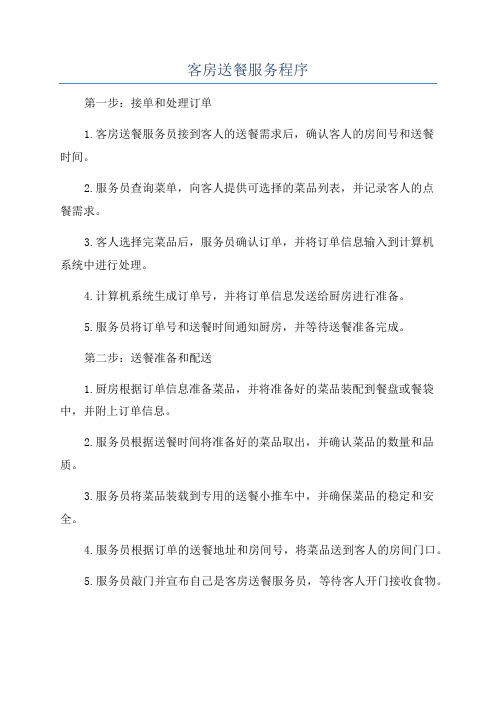 客房送餐服务程序

第一步：接单和处理订单

1.客房送餐服务员接到客人的送餐需求后，确认客人的房间号和送餐时间。

2.服务员查询菜单，向客人提供可选择的菜品列表，并记录客人的点餐需求。

3.客人选择完菜品后，服务员确认订单，并将订单信息输入到计算机系统中进行处理。

4.计算机系统生成订单号，并将订单信息发送给厨房进行准备。

5.服务员将订单号和送餐时间通知厨房，并等待送餐准备完成。

第二步：送餐准备和配送

1.厨房根据订单信息准备菜品，并将准备好的菜品装配到餐盘或餐袋中，并附上订单信息。

2.服务员根据送餐时间将准备好的菜品取出，并确认菜品的数量和品质。

3.服务员将菜品装载到专用的送餐小推车中，并确保菜品的稳定和安全。

4.服务员根据订单的送餐地址和房间号，将菜品送到客人的房间门口。

5.服务员敲门并宣布自己是客房送餐服务员，等待客人开门接收食物。